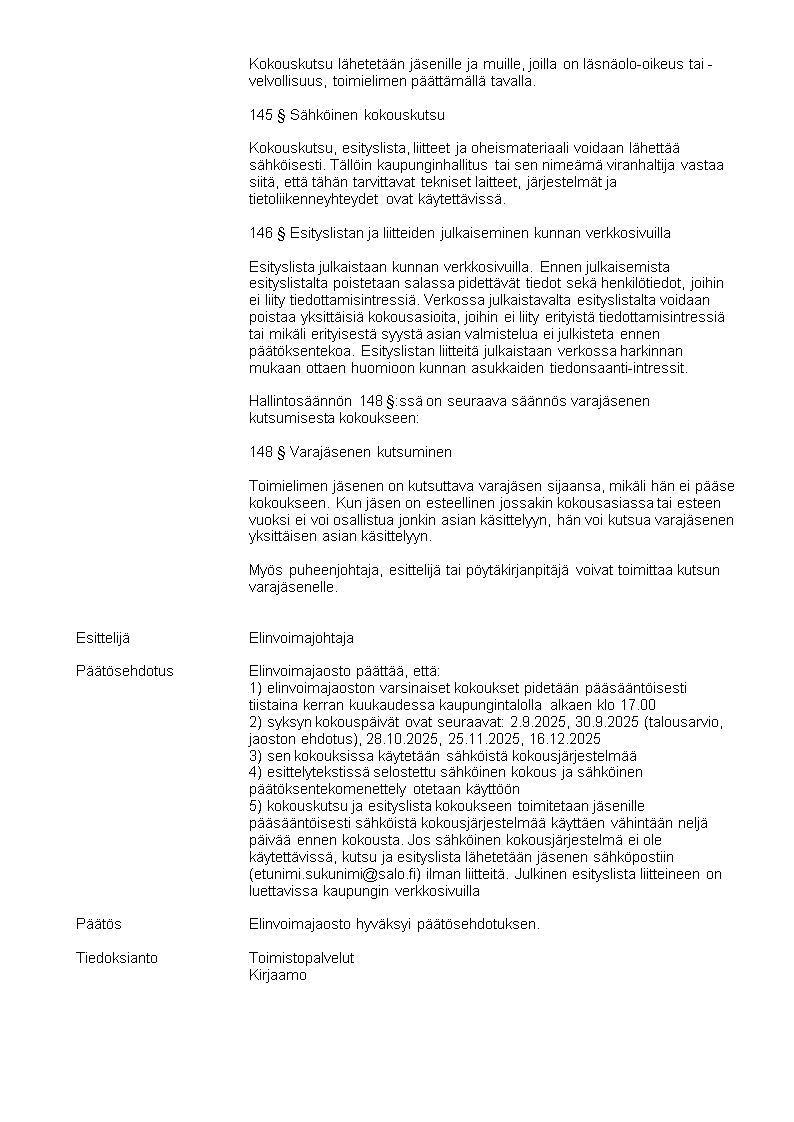 Kokouskutsu lähetetään jäsenille ja muille, joilla on läsnäolo-oikeus tai -velvollisuus, toimielimen päättämällä tavalla.

145 § Sähköinen kokouskutsu

Kokouskutsu, esityslista, liitteet ja oheismateriaali voidaan lähettää sähköisesti. Tällöin kaupunginhallitus tai sen nimeämä viranhaltija vastaa siitä, että tähän tarvittavat tekniset laitteet, järjestelmät ja tietoliikenneyhteydet ovat käytettävissä.

146 § Esityslistan ja liitteiden julkaiseminen kunnan verkkosivuilla

Esityslista julkaistaan kunnan verkkosivuilla. Ennen julkaisemista esityslistalta poistetaan salassa pidettävät tiedot sekä henkilötiedot, joihin ei liity tiedottamisintressiä. Verkossa julkaistavalta esityslistalta voidaan poistaa yksittäisiä kokousasioita, joihin ei liity erityistä tiedottamisintressiä tai mikäli erityisestä syystä asian valmistelua ei julkisteta ennen päätöksentekoa. Esityslistan liitteitä julkaistaan verkossa harkinnan mukaan ottaen huomioon kunnan asukkaiden tiedonsaanti-intressit.

Hallintosäännön 148 §:ssä on seuraava säännös varajäsenen kutsumisesta kokoukseen:

148 § Varajäsenen kutsuminen

Toimielimen jäsenen on kutsuttava varajäsen sijaansa, mikäli hän ei pääse kokoukseen. Kun jäsen on esteellinen jossakin kokousasiassa tai esteen vuoksi ei voi osallistua jonkin asian käsittelyyn, hän voi kutsua varajäsenen yksittäisen asian käsittelyyn.

Myös puheenjohtaja, esittelijä tai pöytäkirjanpitäjä voivat toimittaa kutsun varajäsenelle.

Esittelijä
Elinvoimajohtaja

Päätösehdotus
Elinvoimajaosto päättää, että:
1) elinvoimajaoston varsinaiset kokoukset pidetään pääsääntöisesti tiistaina kerran kuukaudessa kaupungintalolla alkaen klo 17.00
2) syksyn kokouspäivät ovat seuraavat: 2.9.2025, 30.9.2025 (talousarvio, jaoston ehdotus), 28.10.2025, 25.11.2025, 16.12.2025
3) sen kokouksissa käytetään sähköistä kokousjärjestelmää
4) esittelytekstissä selostettu sähköinen kokous ja sähköinen päätöksentekomenettely otetaan käyttöön
5) kokouskutsu ja esityslista kokoukseen toimitetaan jäsenille pääsääntöisesti sähköistä kokousjärjestelmää käyttäen vähintään neljä päivää ennen kokousta. Jos sähköinen kokousjärjestelmä ei ole käytettävissä, kutsu ja esityslista lähetetään jäsenen sähköpostiin (etunimi.sukunimi@salo.fi) ilman liitteitä. Julkinen esityslista liitteineen on luettavissa kaupungin verkkosivuilla

Päätös
Elinvoimajaosto hyväksyi päätösehdotuksen.

Tiedoksianto
Toimistopalvelut
Kirjaamo